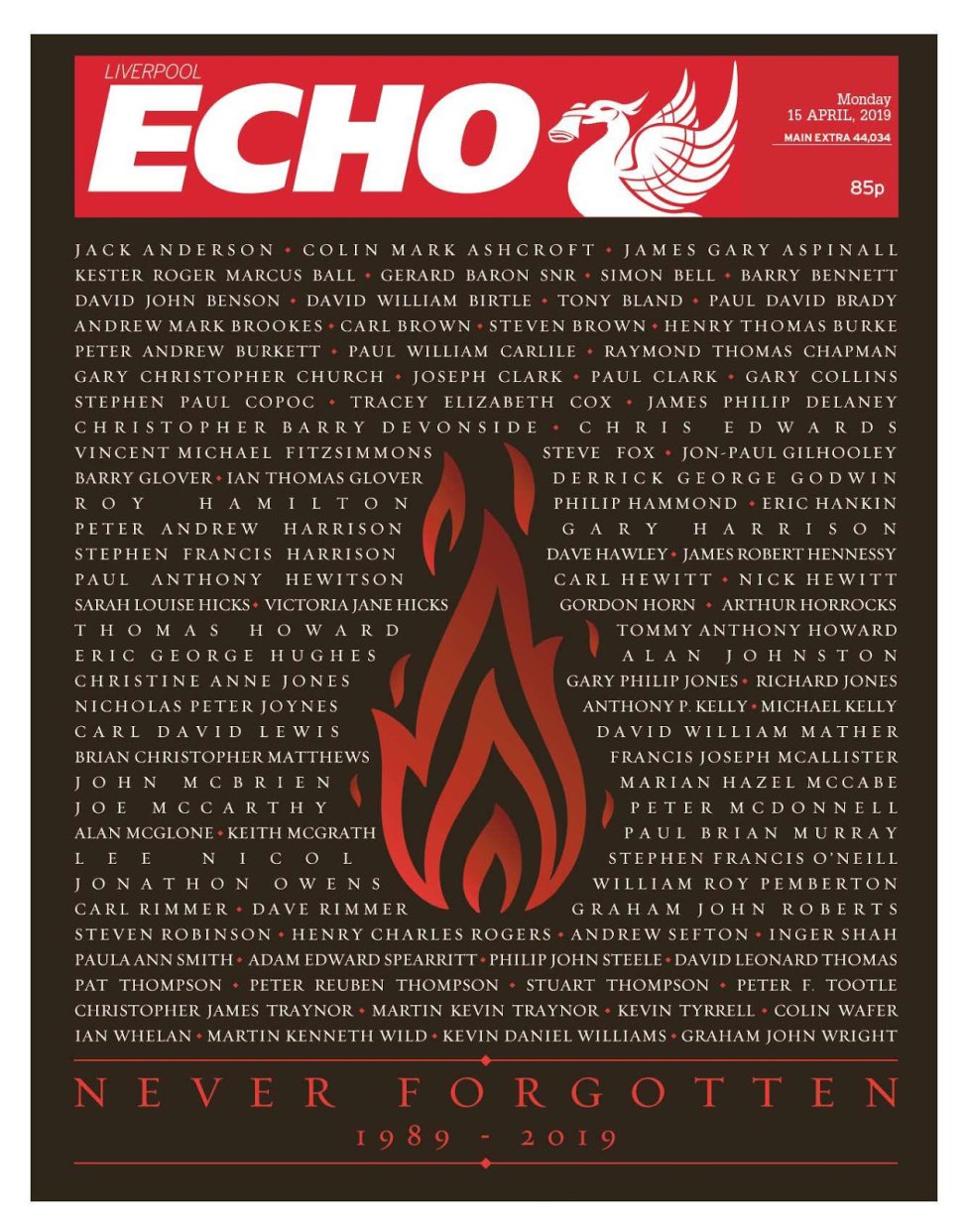 LIVERPOOL
ECHO

Monday
15 APRIL, 2019
MAIN EXTRA 44,034
85p

JACK ANDERSON • COLIN MARK ASHCROFT • JAMES GARY ASPINALL
KESTER ROGER MARCUS BALL • GERARD BARON SNR • SIMON BELL • BARRY BENNETT
DAVID JOHN BENSON • DAVID WILLIAM BIRTLE • TONY BLAND • PAUL DAVID BRADY
ANDREW MARK BROOKES • CARL BROWN • STEVEN BROWN • HENRY THOMAS BURKE
PETER ANDREW BURKETT • PAUL WILLIAM CARLILE • RAYMOND THOMAS CHAPMAN
GARY CHRISTOPHER CHURCH • JOSEPH CLARK • PAUL CLARK • GARY COLLINS
STEPHEN PAUL COPOC • TRACEY ELIZABETH COX • JAMES PHILIP DELANEY
CHRISTOPHER BARRY DEVONSIDE • CHRIS EDWARDS
VINCENT MICHAEL FITZSIMMONS
BARRY GLOVER • IAN THOMAS GLOVER
ROY HAMILTON
PETER ANDREW HARRISON
STEPHEN FRANCIS HARRISON
PAUL ANTHONY HEWITSON
SARAH LOUISE HICKS • VICTORIA JANE HICKS
THOMAS HOWARD
ERIC GEORGE HUGHES
CHRISTINE ANNE JONES
NICHOLAS PETER JOYNES
CARL DAVID LEWIS
BRIAN CHRISTOPHER MATTHEWS
JOHN MCBRIEN
JOE MCCARTHY
ALAN MCGLONE • KEITH MCGRATH
LEE NICOL
JONATHON OWENS
CARL RIMMER • DAVE RIMMER
STEVE FOX • JON-PAUL GILHOOLEY
DERRICK GEORGE GODWIN
PHILIP HAMMOND • ERIC HANKIN
GARY HARRISON
DAVE HAWLEY • JAMES ROBERT HENNESSY
CARL HEWITT • NICK HEWITT
GORDON HORN • ARTHUR HORROCKS
TOMMY ANTHONY HOWARD
ALAN JOHNSTON
GARY PHILIP JONES • RICHARD JONES
ANTHONY P. KELLY • MICHAEL KELLY
DAVID WILLIAM MATHER
FRANCIS JOSEPH MCALLISTER
MARIAN HAZEL MCCABE
PETER MCDONNELL
PAUL BRIAN MURRAY
STEPHEN FRANCIS O'NEILL
WILLIAM ROY PEMBERTON
GRAHAM JOHN ROBERTS
STEVEN ROBINSON • HENRY CHARLES ROGERS • ANDREW SEFTON • INGER SHAH
PAULA ANN SMITH • ADAM EDWARD SPEARRITT • PHILIP JOHN STEELE • DAVID LEONARD THOMAS
PAT THOMPSON • PETER REUBEN THOMPSON • STUART THOMPSON • PETER F. TOOTLE
CHRISTOPHER JAMES TRAYNOR • MARTIN KEVIN TRAYNOR • KEVIN TYRRELL • COLIN WAFER
IAN WHELAN • MARTIN KENNETH WILD • KEVIN DANIEL WILLIAMS • GRAHAM JOHN WRIGHT

NEVER FORGOTTEN
1989 - 2019